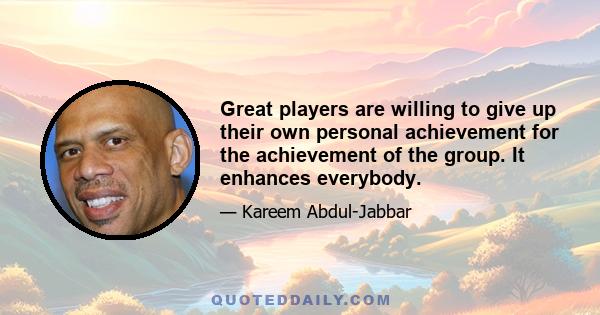 Great players are willing to give up their own personal achievement for the achievement of the group. It enhances everybody.

— Kareem Abdul-Jabbar

QUOTEDDAILY.COM